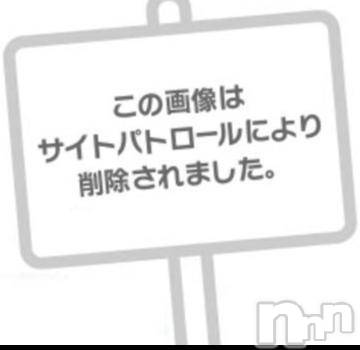 この画像は
サイトパトロールにより
削除されました。

nn